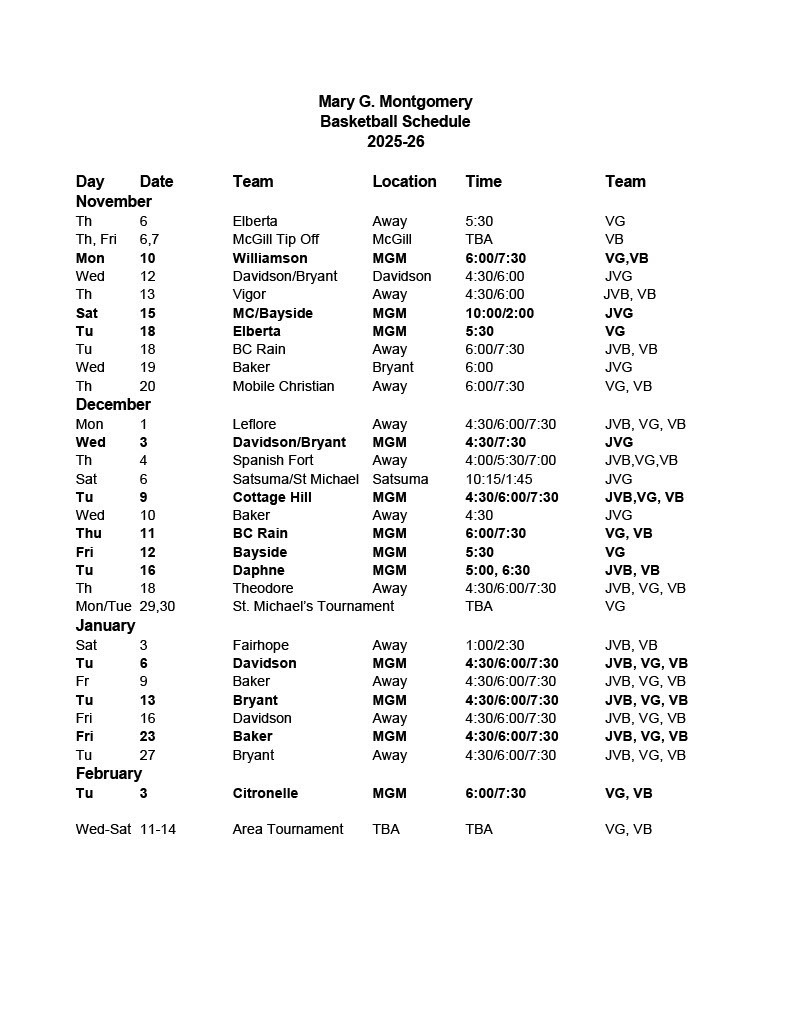 Mary G. Montgomery
Basketball Schedule
2025-26

| Day | Date | Team | Location | Time | Team |
|---|---|---|---|---|---|
| November | | | | | |
| Th | 6 | Elberta | Away | 5:30 | VG |
| Th, Fri | 6,7 | McGill Tip Off | McGill | TBA | VB |
| Mon | 10 | Williamson | MGM | 6:00/7:30 | VG,VB |
| Wed | 12 | Davidson/Bryant | Davidson | 4:30/6:00 | JVG |
| Th | 13 | Vigor | Away | 4:30/6:00 | JVB, VB |
| Sat | 15 | MC/Bayside | MGM | 10:00/2:00 | JVG |
| Tu | 18 | Elberta | MGM | 5:30 | VG |
| Tu | 18 | BC Rain | Away | 6:00/7:30 | JVB, VB |
| Wed | 19 | Baker | Bryant | 6:00 | JVG |
| Th | 20 | Mobile Christian | Away | 6:00/7:30 | VG, VB |
| December | | | | | |
| Mon | 1 | Leflore | Away | 4:30/6:00/7:30 | JVB, VG, VB |
| Wed | 3 | Davidson/Bryant | MGM | 4:30/7:30 | JVG |
| Th | 4 | Spanish Fort | Away | 4:00/5:30/7:00 | JVB,VG,VB |
| Sat | 6 | Satsuma/St Michael | Satsuma | 10:15/1:45 | JVG |
| Tu | 9 | Cottage Hill | MGM | 4:30/6:00/7:30 | JVB,VG, VB |
| Wed | 10 | Baker | Away | 4:30 | JVG |
| Thu | 11 | BC Rain | MGM | 6:00/7:30 | VG, VB |
| Fri | 12 | Bayside | MGM | 5:30 | VG |
| Tu | 16 | Daphne | MGM | 5:00, 6:30 | JVB, VB |
| Th | 18 | Theodore | Away | 4:30/6:00/7:30 | JVB, VG, VB |
| Mon/Tue | 29,30 | St. Michael's Tournament | | TBA | VG |
| January | | | | | |
| Sat | 3 | Fairhope | Away | 1:00/2:30 | JVB, VB |
| Tu | 6 | Davidson | MGM | 4:30/6:00/7:30 | JVB, VG, VB |
| Fr | 9 | Baker | Away | 4:30/6:00/7:30 | JVB, VG, VB |
| Tu | 13 | Bryant | MGM | 4:30/6:00/7:30 | JVB, VG, VB |
| Fri | 16 | Davidson | Away | 4:30/6:00/7:30 | JVB, VG, VB |
| Fri | 23 | Baker | MGM | 4:30/6:00/7:30 | JVB, VG, VB |
| Tu | 27 | Bryant | Away | 4:30/6:00/7:30 | JVB, VG, VB |
| February | | | | | |
| Tu | 3 | Citronelle | MGM | 6:00/7:30 | VG, VB |
| Wed-Sat | 11-14 | Area Tournament | TBA | TBA | VG, VB |